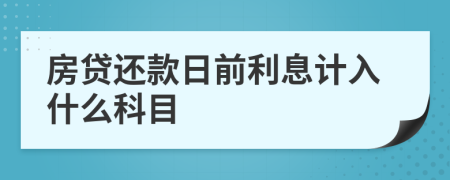 房贷还款日前利息计入什么科目